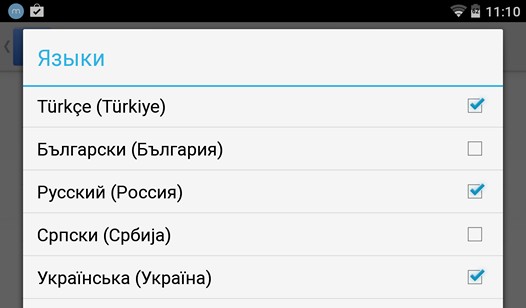 11:10

Языки

Türkçe (Türkiye)

Български (България)

Русский (Россия)

Српски (Србија)

Українська (Україна)